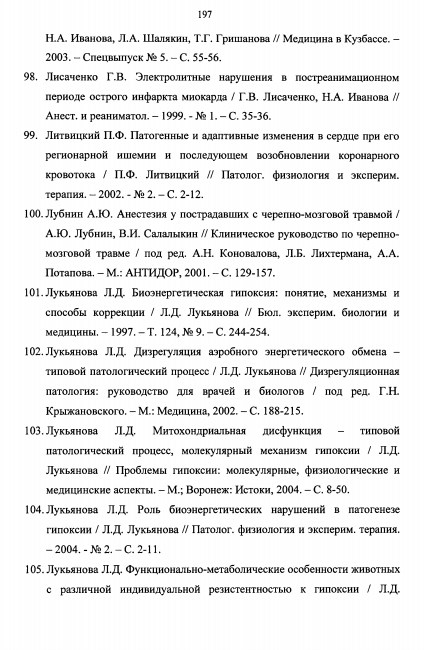 197

Н.А. Иванова, Л.А. Шалякин, Т.Г. Гришанова // Медицина в Кузбассе. – 2003. – Спецвыпуск № 5. – С. 55-56.

98. Лисаченко Г.В. Электролитные нарушения в постреанимационном периоде острого инфаркта миокарда / Г.В. Лисаченко, Н.А. Иванова // Анест. и реаниматол. – 1999. - № 1. – С. 35-36.

99. Литвицкий П.Ф. Патогенные и адаптивные изменения в сердце при его регионарной ишемии и последующем возобновлении коронарного кровотока / П.Ф. Литвицкий // Патолог. физиология и эксперим. терапия. – 2002. - № 2. – С. 2-12.

100. Лубнин А.Ю. Анестезия у пострадавших с черепно-мозговой травмой / А.Ю. Лубнин, В.И. Салалыкин // Клиническое руководство по черепно-мозговой травме / под ред. А.Н. Коновалова, Л.Б. Лихтермана, А.А. Потапова. – М.: АНТИДОР, 2001. – С. 129-157.

101. Лукьянова Л.Д. Биоэнергетическая гипоксия: понятие, механизмы и способы коррекции / Л.Д. Лукьянова // Бюл. эксперим. биологии и медицины. – 1997. – Т. 124, № 9. – С. 244-254.

102. Лукьянова Л.Д. Дизрегуляция аэробного энергетического обмена – типовой патологический процесс / Л.Д. Лукьянова // Дизрегуляционная патология: руководство для врачей и биологов / под ред. Г.Н. Крыжановского. – М.: Медицина, 2002. – С. 188-215.

103. Лукьянова Л.Д. Митохондриальная дисфункция – типовой патологический процесс, молекулярный механизм гипоксии / Л.Д. Лукьянова // Проблемы гипоксии: молекулярные, физиологические и медицинские аспекты. – М.; Воронеж: Истоки, 2004. – С. 8-50.

104. Лукьянова Л.Д. Роль биоэнергетических нарушений в патогенезе гипоксии / Л.Д. Лукьянова // Патолог. физиология и эксперим. терапия. – 2004. - № 2. – С. 2-11.

105. Лукьянова Л.Д. Функционально-метаболические особенности животных с различной индивидуальной резистентностью к гипоксии / Л.Д.